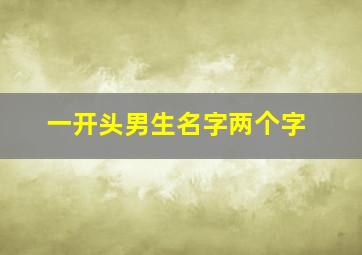 一开头男生名字两个字